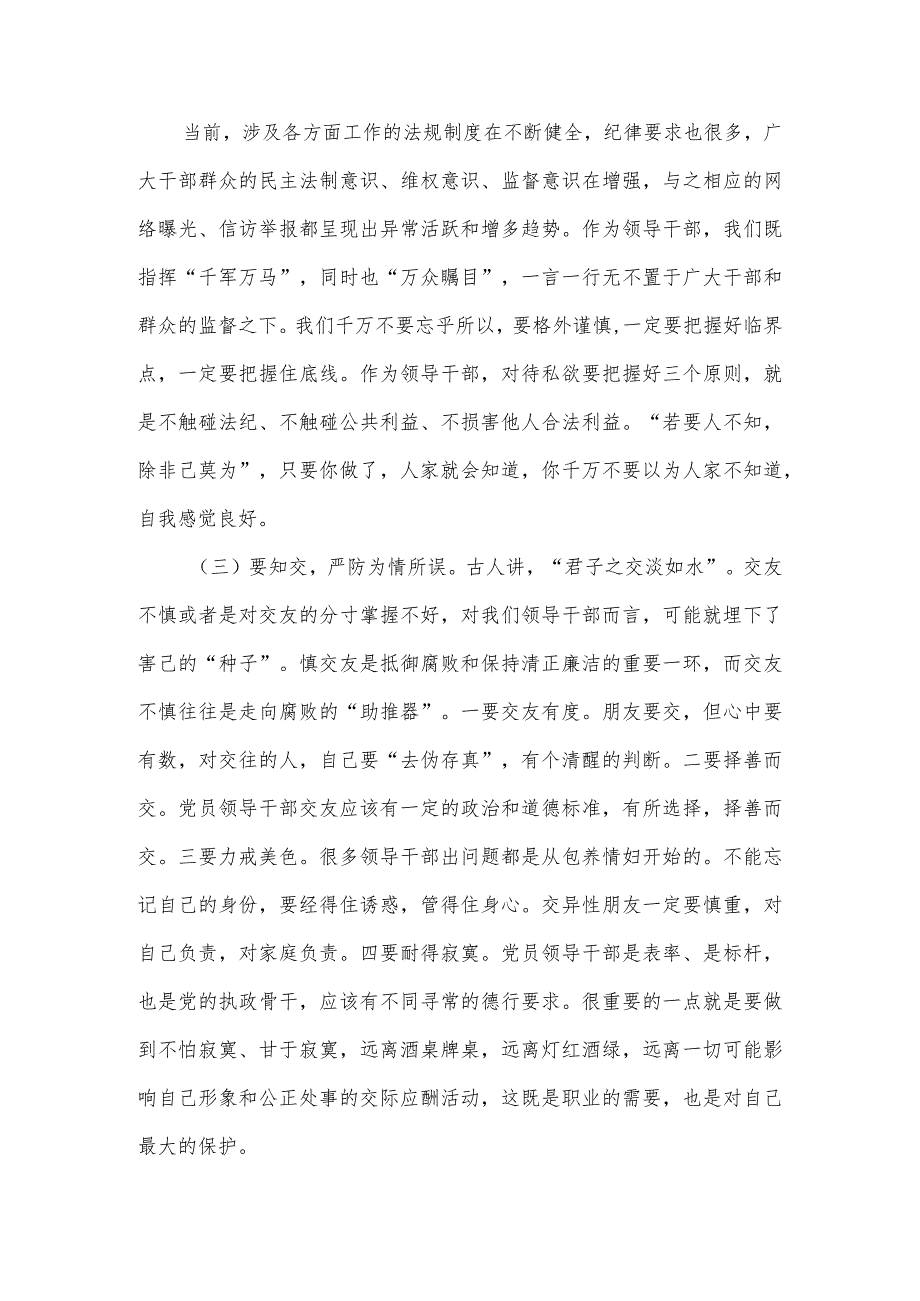 当前，涉及各方面工作的法规制度在不断健全，纪律要求也很多，广大干部群众的民主法制意识、维权意识、监督意识在增强，与之相应的网络曝光、信访举报都呈现出异常活跃和增多趋势。作为领导干部，我们既指挥“千军万马”，同时也“万众瞩目”，一言一行无不置于广大干部和群众的监督之下。我们千万不要忘乎所以，要格外谨慎，一定要把握好临界点，一定要把握住底线。作为领导干部，对待私欲要把握好三个原则，就是不触碰法纪、不触碰公共利益、不损害他人合法利益。“若要人不知，除非己莫为”，只要你做了，人家就会知道，你千万不要以为人家不知道，自我感觉良好。

（三）要知交，严防为情所误。古人讲，“君子之交淡如水”。交友不慎或者是对交友的分寸掌握不好，对我们领导干部而言，可能就埋下了害己的“种子”。慎交友是抵御腐败和保持清正廉洁的重要一环，而交友不慎往往是走向腐败的“助推器”。一要交友有度。朋友要交，但心中要有数，对交往的人，自己要“去伪存真”，有个清醒的判断。二要择善而交。党员领导干部交友应该有一定的政治和道德标准，有所选择，择善而交。三要力戒美色。很多领导干部出问题都是从包养情妇开始的。不能忘记自己的身份，要经得住诱惑，管得住身心。交异性朋友一定要慎重，对自己负责，对家庭负责。四要耐得寂寞。党员领导干部是表率、是标杆，也是党的执政骨干，应该有不同寻常的德行要求。很重要的一点就是要做到不怕寂寞、甘于寂寞，远离酒桌牌桌，远离灯红酒绿，远离一切可能影响自己形象和公正处事的交际应酬活动，这既是职业的需要，也是对自己最大的保护。